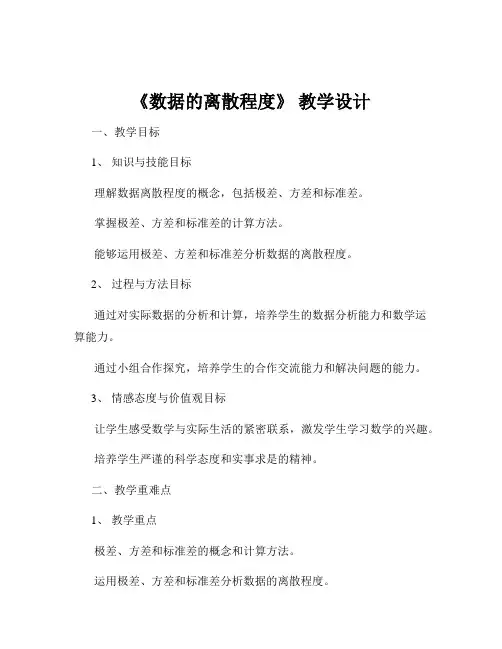 《数据的离散程度》 教学设计

一、教学目标

1、 知识与技能目标

理解数据离散程度的概念，包括极差、方差和标准差。

掌握极差、方差和标准差的计算方法。

能够运用极差、方差和标准差分析数据的离散程度。

2、 过程与方法目标

通过对实际数据的分析和计算，培养学生的数据分析能力和数学运算能力。

通过小组合作探究，培养学生的合作交流能力和解决问题的能力。

3、 情感态度与价值观目标

让学生感受数学与实际生活的紧密联系，激发学生学习数学的兴趣。

培养学生严谨的科学态度和实事求是的精神。

二、教学重难点

1、 教学重点

极差、方差和标准差的概念和计算方法。

运用极差、方差和标准差分析数据的离散程度。